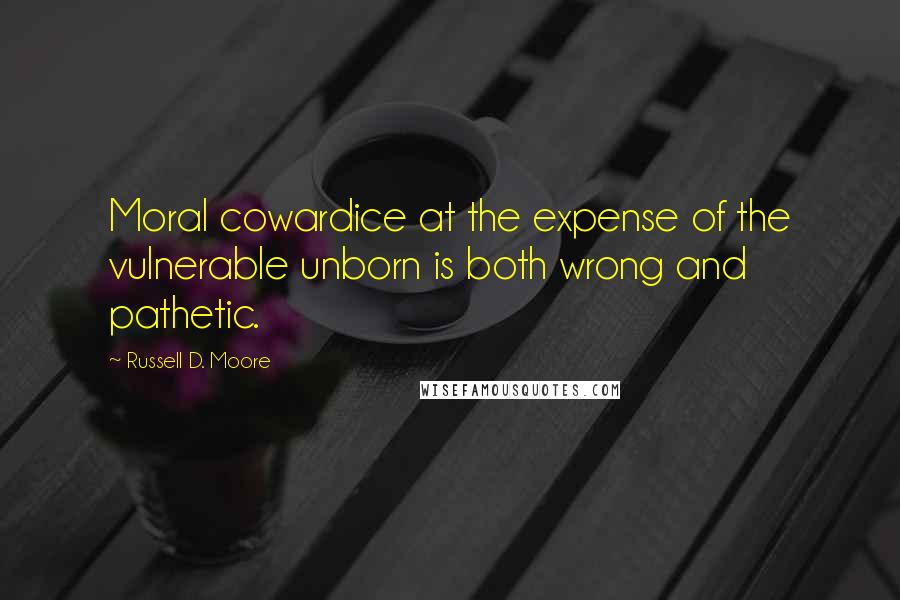 Moral cowardice at the expense of the vulnerable unborn is both wrong and pathetic.

~ Russell D. Moore

WISEFAMOUSQUOTES.COM